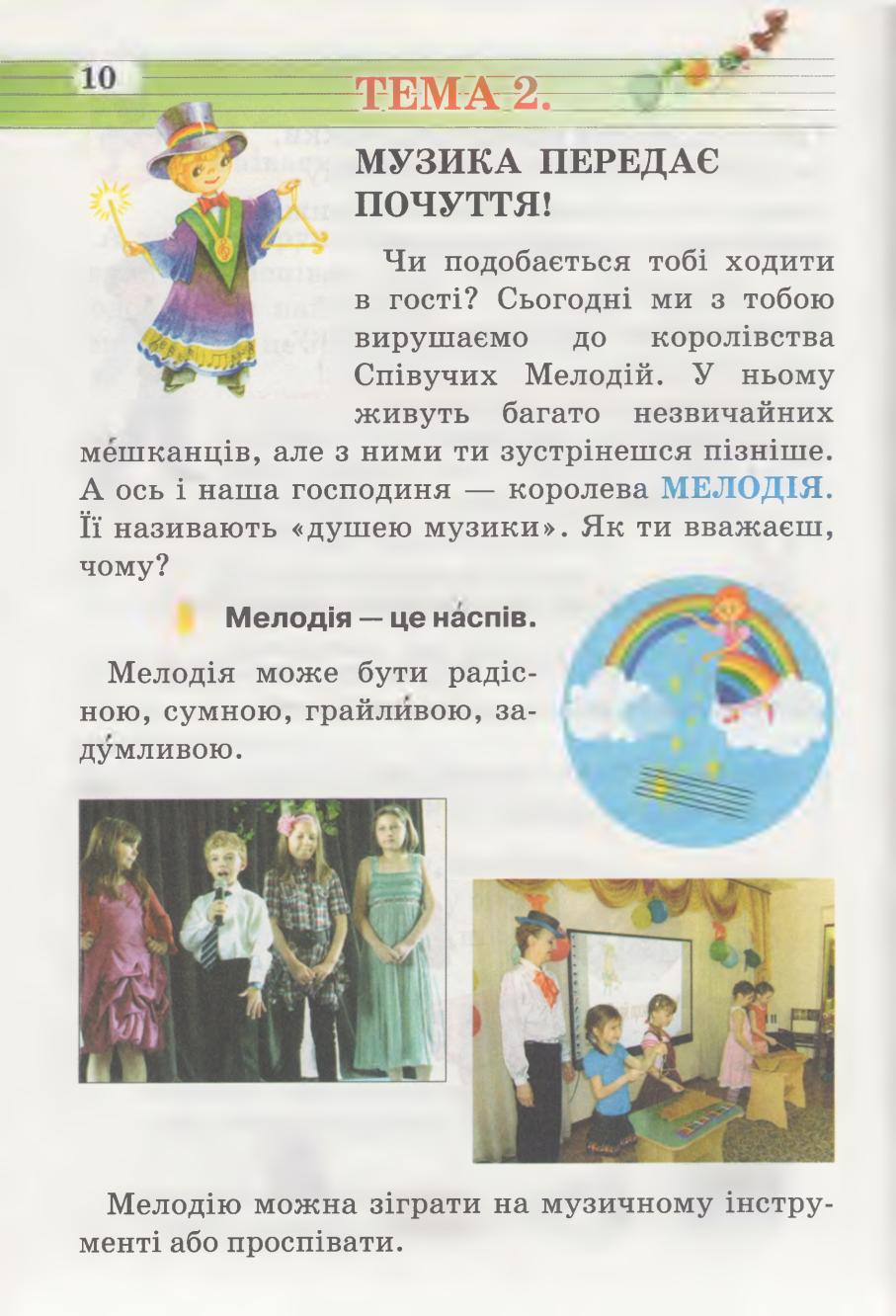 10

ТЕМА 2.

МУЗИКА ПЕРЕДАЄ ПОЧУТТЯ!

Чи подобається тобі ходити в гості? Сьогодні ми з тобою вирушаємо до королівства Співучих Мелодій. У ньому живуть багато незвичайних ме́шканців, але з ними ти зустрінешся пізніше. А ось і наша господиня — королева МЕЛОДІЯ. Її називають «душею музики». Як ти вважаєш, чому?

Мелодія — це на́спів.

Мелодія може бути радісною, сумною, грайли́вою, заду́мливою.

Мелодію можна зіграти на музичному інструменті або проспівати.